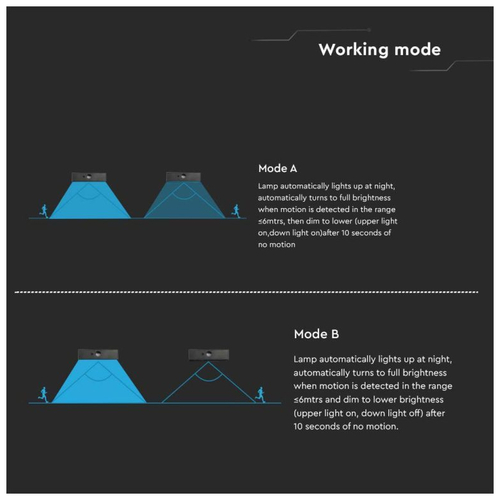 Working mode

Mode A

Lamp automatically lights up at night, automatically turns to full brightness when motion is detected in the range ≤6mtrs, then dim to lower (upper light on,down light on)after 10 seconds of no motion

Mode B

Lamp automatically lights up at night, automatically turns to full brightness when motion is detected in the range ≤6mtrs and dim to lower brightness (upper light on, down light off) after 10 seconds of no motion.